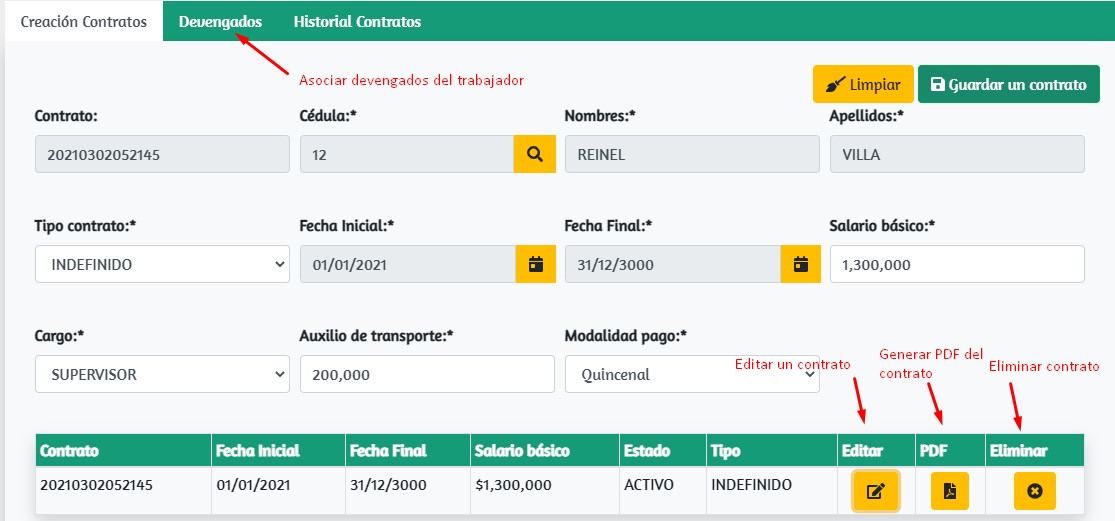 Creación Contratos Devengados Historial Contratos

Asociar devengados del trabajador

Limpiar Guardar un contrato

Contrato:
20210302052145

Cédula:*
12

Nombres:*
REINEL

Apellidos:*
VILLA

Tipo contrato:*
INDEFINIDO

Fecha Inicial:*
01/01/2021

Fecha Final:*
31/12/3000

Salario básico:*
1,300,000

Cargo:*
SUPERVISOR

Auxilio de transporte:*
200,000

Modalidad pago:*
Quincenal

Editar un contrato

Generar PDF del contrato

Eliminar contrato

| Contrato | Fecha Inicial | Fecha Final | Salario básico | Estado | Tipo | Editar | PDF | Eliminar |
|---|---|---|---|---|---|---|---|---|
| 20210302052145 | 01/01/2021 | 31/12/3000 | $1,300,000 | ACTIVO | INDEFINIDO | | | |